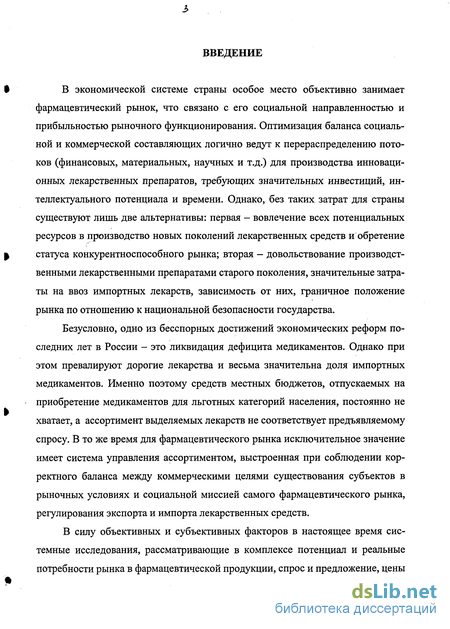 3

ВВЕДЕНИЕ

В экономической системе страны особое место объективно занимает фармацевтический рынок, что связано с его социальной направленностью и прибыльностью рыночного функционирования. Оптимизация баланса социальной и коммерческой составляющих логично ведут к перераспределению потоков (финансовых, материальных, научных и т.д.) для производства инновационных лекарственных препаратов, требующих значительных инвестиций, интеллектуального потенциала и времени. Однако, без таких затрат для страны существуют лишь две альтернативы: первая – вовлечение всех потенциальных ресурсов в производство новых поколений лекарственных средств и обретение статуса конкурентноспособного рынка; вторая – довольствование производственными лекарственными препаратами старого поколения, значительные затраты на ввоз импортных лекарств, зависимость от них, граничное положение рынка по отношению к национальной безопасности государства.

Безусловно, одно из бесспорных достижений экономических реформ последних лет в России – это ликвидация дефицита медикаментов. Однако при этом превалируют дорогие лекарства и весьма значительна доля импортных медикаментов. Именно поэтому средств местных бюджетов, отпускаемых на приобретение медикаментов для льготных категорий населения, постоянно не хватает, а ассортимент выделяемых лекарств не соответствует предъявляемому спросу. В то же время для фармацевтического рынка исключительное значение имеет система управления ассортиментом, выстроенная при соблюдении корректного баланса между коммерческими целями существования субъектов в рыночных условиях и социальной миссией самого фармацевтического рынка, регулирования экспорта и импорта лекарственных средств.

В силу объективных и субъективных факторов в настоящее время системные исследования, рассматривающие в комплексе потенциал и реальные потребности рынка в фармацевтической продукции, спрос и предложение, цены

dsLib.net
библиотека диссертаций